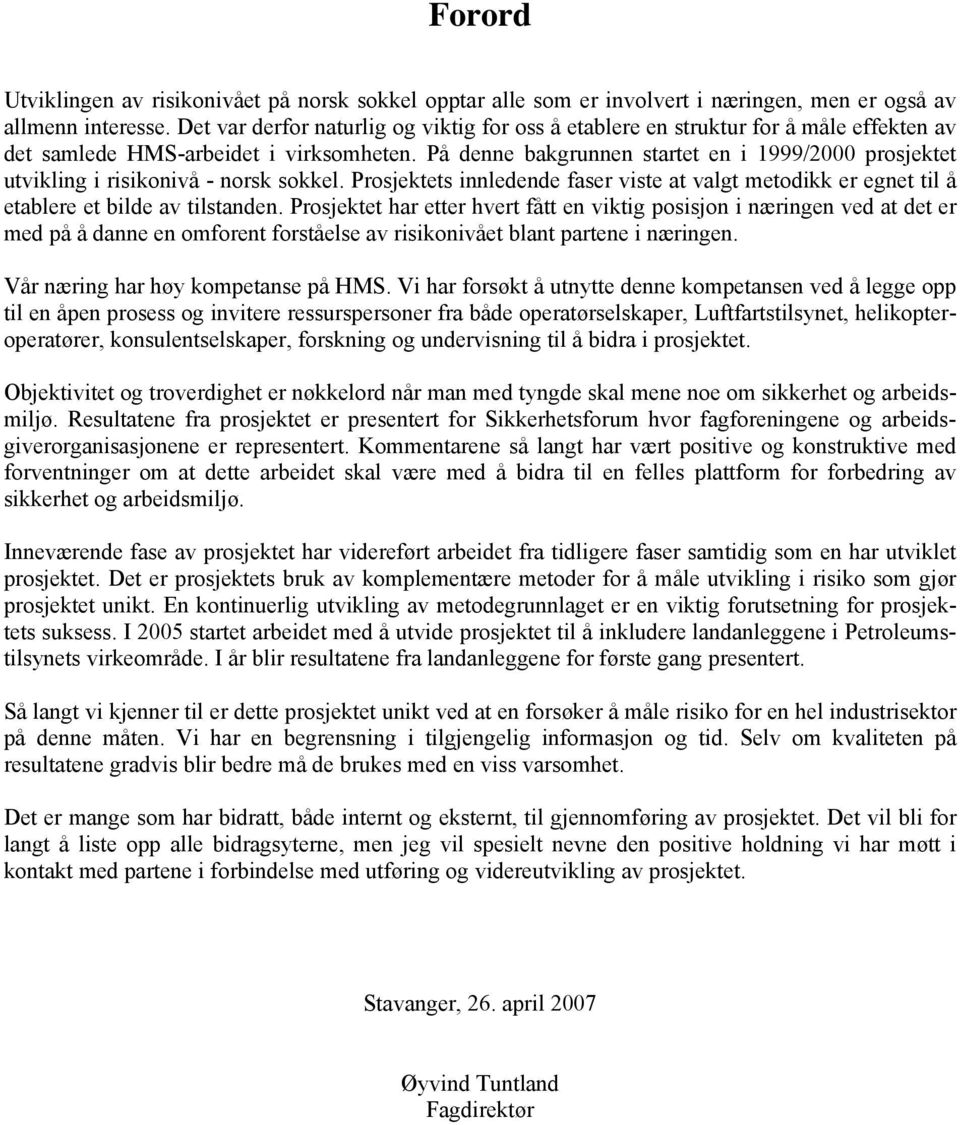 Forord

Utviklingen av risikonivået på norsk sokkel opptar alle som er involvert i næringen, men er også av allmenn interesse. Det var derfor naturlig og viktig for oss å etablere en struktur for å måle effekten av det samlede HMS-arbeidet i virksomheten. På denne bakgrunnen startet en i 1999/2000 prosjektet utvikling i risikonivå - norsk sokkel. Prosjektets innledende faser viste at valgt metodikk er egnet til å etablere et bilde av tilstanden. Prosjektet har etter hvert fått en viktig posisjon i næringen ved at det er med på å danne en omforent forståelse av risikonivået blant partene i næringen.

Vår næring har høy kompetanse på HMS. Vi har forsøkt å utnytte denne kompetansen ved å legge opp til en åpen prosess og invitere ressurspersoner fra både operatørselskaper, Luftfartstilsynet, helikopteroperatører, konsulentselskaper, forskning og undervisning til å bidra i prosjektet.

Objektivitet og troverdighet er nøkkelord når man med tyngde skal mene noe om sikkerhet og arbeidsmiljø. Resultatene fra prosjektet er presentert for Sikkerhetsforum hvor fagforeningene og arbeidsgiverorganisasjonene er representert. Kommentarene så langt har vært positive og konstruktive med forventninger om at dette arbeidet skal være med å bidra til en felles plattform for forbedring av sikkerhet og arbeidsmiljø.

Inneværende fase av prosjektet har videreført arbeidet fra tidligere faser samtidig som en har utviklet prosjektet. Det er prosjektets bruk av komplementære metoder for å måle utvikling i risiko som gjør prosjektet unikt. En kontinuerlig utvikling av metodegrunnlaget er en viktig forutsetning for prosjektets suksess. I 2005 startet arbeidet med å utvide prosjektet til å inkludere landanleggene i Petroleumstilsynets virkeområde. I år blir resultatene fra landanleggene for første gang presentert.

Så langt vi kjenner til er dette prosjektet unikt ved at en forsøker å måle risiko for en hel industrisektor på denne måten. Vi har en begrensning i tilgjengelig informasjon og tid. Selv om kvaliteten på resultatene gradvis blir bedre må de brukes med en viss varsomhet.

Det er mange som har bidratt, både internt og eksternt, til gjennomføring av prosjektet. Det vil bli for langt å liste opp alle bidragsyterne, men jeg vil spesielt nevne den positive holdning vi har møtt i kontakt med partene i forbindelse med utføring og videreutvikling av prosjektet.

Stavanger, 26. april 2007

Øyvind Tuntland
Fagdirektør